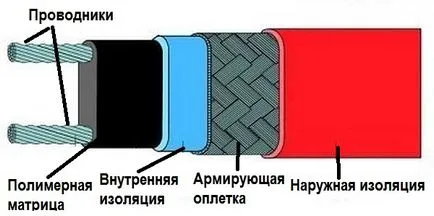 Проводники

Полимерная матрица

Внутренняя изоляция

Армирующая оплетка

Наружная изоляция